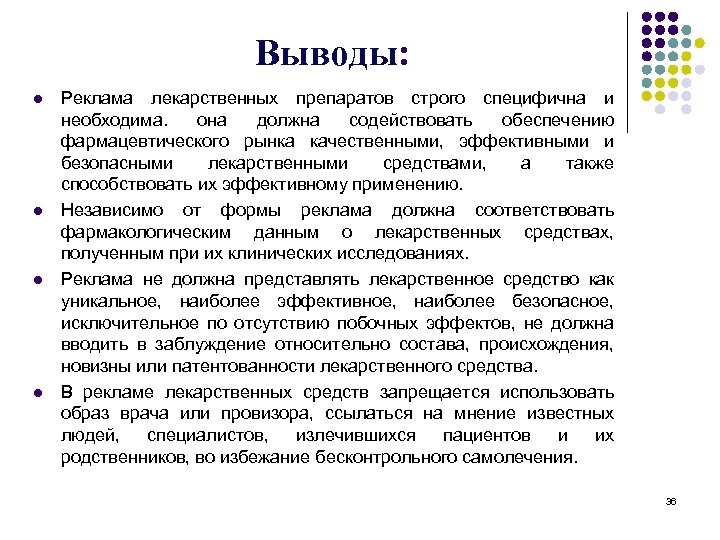 Выводы:

- Реклама лекарственных препаратов строго специфична и необходима. она должна содействовать обеспечению фармацевтического рынка качественными, эффективными и безопасными лекарственными средствами, а также способствовать их эффективному применению.
- Независимо от формы реклама должна соответствовать фармакологическим данным о лекарственных средствах, полученным при их клинических исследованиях.
- Реклама не должна представлять лекарственное средство как уникальное, наиболее эффективное, наиболее безопасное, исключительное по отсутствию побочных эффектов, не должна вводить в заблуждение относительно состава, происхождения, новизны или патентованности лекарственного средства.
- В рекламе лекарственных средств запрещается использовать образ врача или провизора, ссылаться на мнение известных людей, специалистов, излечившихся пациентов и их родственников, во избежание бесконтрольного самолечения.

36